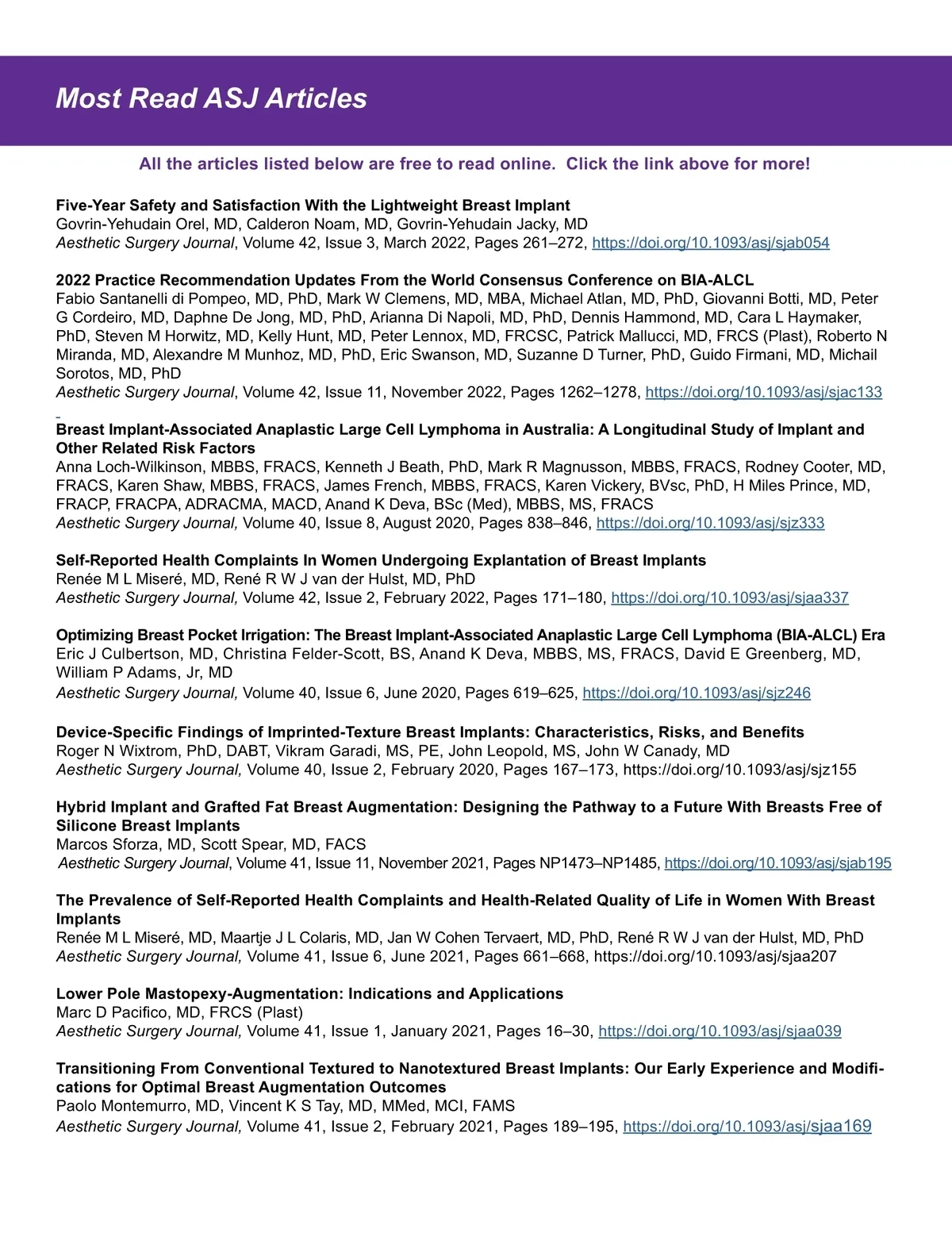 Most Read ASJ Articles

All the articles listed below are free to read online. Click the link above for more!

Five-Year Safety and Satisfaction With the Lightweight Breast Implant
Govrin-Yehudain Orel, MD, Calderon Noam, MD, Govrin-Yehudain Jacky, MD
Aesthetic Surgery Journal, Volume 42, Issue 3, March 2022, Pages 261–272, https://doi.org/10.1093/asj/sjab054

2022 Practice Recommendation Updates From the World Consensus Conference on BIA-ALCL
Fabio Santanelli di Pompeo, MD, PhD, Mark W Clemens, MD, MBA, Michael Atlan, MD, PhD, Giovanni Botti, MD, Peter G Cordeiro, MD, Daphne De Jong, MD, PhD, Arianna Di Napoli, MD, PhD, Dennis Hammond, MD, Cara L Haymaker, PhD, Steven M Horwitz, MD, Kelly Hunt, MD, Peter Lennox, MD, FRCSC, Patrick Mallucci, MD, FRCS (Plast), Roberto N Miranda, MD, Alexandre M Munhoz, MD, PhD, Eric Swanson, MD, Suzanne D Turner, PhD, Guido Firmani, MD, Michail Sorotos, MD, PhD
Aesthetic Surgery Journal, Volume 42, Issue 11, November 2022, Pages 1262–1278, https://doi.org/10.1093/asj/sjac133

Breast Implant-Associated Anaplastic Large Cell Lymphoma in Australia: A Longitudinal Study of Implant and Other Related Risk Factors
Anna Loch-Wilkinson, MBBS, FRACS, Kenneth J Beath, PhD, Mark R Magnusson, MBBS, FRACS, Rodney Cooter, MD, FRACS, Karen Shaw, MBBS, FRACS, James French, MBBS, FRACS, Karen Vickery, BVsc, PhD, H Miles Prince, MD, FRACP, FRACPA, ADRACMA, MACD, Anand K Deva, BSc (Med), MBBS, MS, FRACS
Aesthetic Surgery Journal, Volume 40, Issue 8, August 2020, Pages 838–846, https://doi.org/10.1093/asj/sjz333

Self-Reported Health Complaints In Women Undergoing Explantation of Breast Implants
Renée M L Miseré, MD, René R W J van der Hulst, MD, PhD
Aesthetic Surgery Journal, Volume 42, Issue 2, February 2022, Pages 171–180, https://doi.org/10.1093/asj/sjaa337

Optimizing Breast Pocket Irrigation: The Breast Implant-Associated Anaplastic Large Cell Lymphoma (BIA-ALCL) Era
Eric J Culbertson, MD, Christina Felder-Scott, BS, Anand K Deva, MBBS, MS, FRACS, David E Greenberg, MD, William P Adams, Jr, MD
Aesthetic Surgery Journal, Volume 40, Issue 6, June 2020, Pages 619–625, https://doi.org/10.1093/asj/sjz246

Device-Specific Findings of Imprinted-Texture Breast Implants: Characteristics, Risks, and Benefits
Roger N Wixtrom, PhD, DABT, Vikram Garadi, MS, PE, John Leopold, MS, John W Canady, MD
Aesthetic Surgery Journal, Volume 40, Issue 2, February 2020, Pages 167–173, https://doi.org/10.1093/asj/sjz155

Hybrid Implant and Grafted Fat Breast Augmentation: Designing the Pathway to a Future With Breasts Free of Silicone Breast Implants
Marcos Sforza, MD, Scott Spear, MD, FACS
Aesthetic Surgery Journal, Volume 41, Issue 11, November 2021, Pages NP1473–NP1485, https://doi.org/10.1093/asj/sjab195

The Prevalence of Self-Reported Health Complaints and Health-Related Quality of Life in Women With Breast Implants
Renée M L Miseré, MD, Maartje J L Colaris, MD, Jan W Cohen Tervaert, MD, PhD, René R W J van der Hulst, MD, PhD
Aesthetic Surgery Journal, Volume 41, Issue 6, June 2021, Pages 661–668, https://doi.org/10.1093/asj/sjaa207

Lower Pole Mastopexy-Augmentation: Indications and Applications
Marc D Pacifico, MD, FRCS (Plast)
Aesthetic Surgery Journal, Volume 41, Issue 1, January 2021, Pages 16–30, https://doi.org/10.1093/asj/sjaa039

Transitioning From Conventional Textured to Nanotextured Breast Implants: Our Early Experience and Modifications for Optimal Breast Augmentation Outcomes
Paolo Montemurro, MD, Vincent K S Tay, MD, MMed, MCI, FAMS
Aesthetic Surgery Journal, Volume 41, Issue 2, February 2021, Pages 189–195, https://doi.org/10.1093/asj/sjaa169